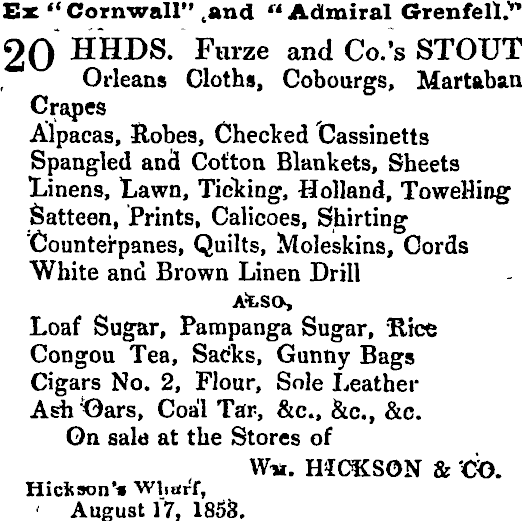 Ex "Cornwall" and "Admiral Grenfell."

20 HHDS. Furze and Co.'s STOUT
Orleans Cloths, Cobourgs, Martaban
Crapes
Alpacas, Robes, Checked Cassinetts
Spangled and Cotton Blankets, Sheets
Linens, Lawn, Ticking, Holland, Towelling
Satteen, Prints, Calicoes, Shirting
Counterpanes, Quilts, Moleskins, Cords
White and Brown Linen Drill

ALSO,

Loaf Sugar, Pampanga Sugar, Rice
Congou Tea, Sacks, Gunny Bags
Cigars No. 2, Flour, Sole Leather
Ash Oars, Coal Tar, &c., &c., &c.
On sale at the Stores of

WM. HICKSON & CO.

Hickson's Wharf,
August 17, 1858.